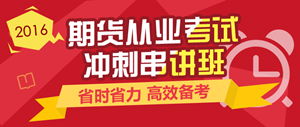 2016

期货从业考试
冲刺串讲班

省时省力 高效备考